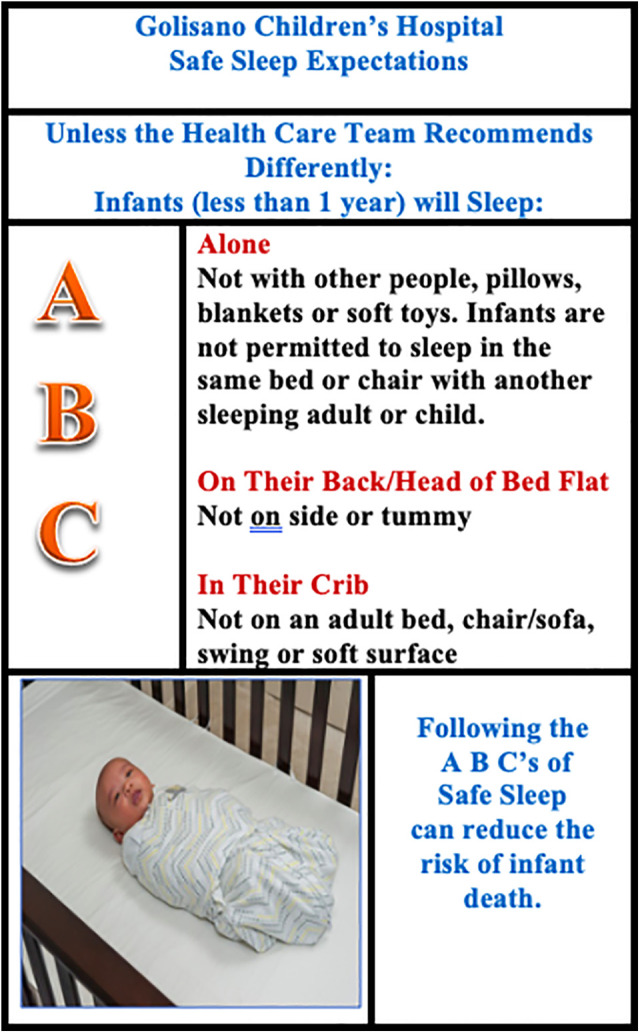 Golisano Children's Hospital
Safe Sleep Expectations

Unless the Health Care Team Recommends Differently:
Infants (less than 1 year) will Sleep:

A
B
C

Alone
Not with other people, pillows, blankets or soft toys. Infants are not permitted to sleep in the same bed or chair with another sleeping adult or child.

On Their Back/Head of Bed Flat
Not on side or tummy

In Their Crib
Not on an adult bed, chair/sofa, swing or soft surface

Following the A B C's of Safe Sleep can reduce the risk of infant death.